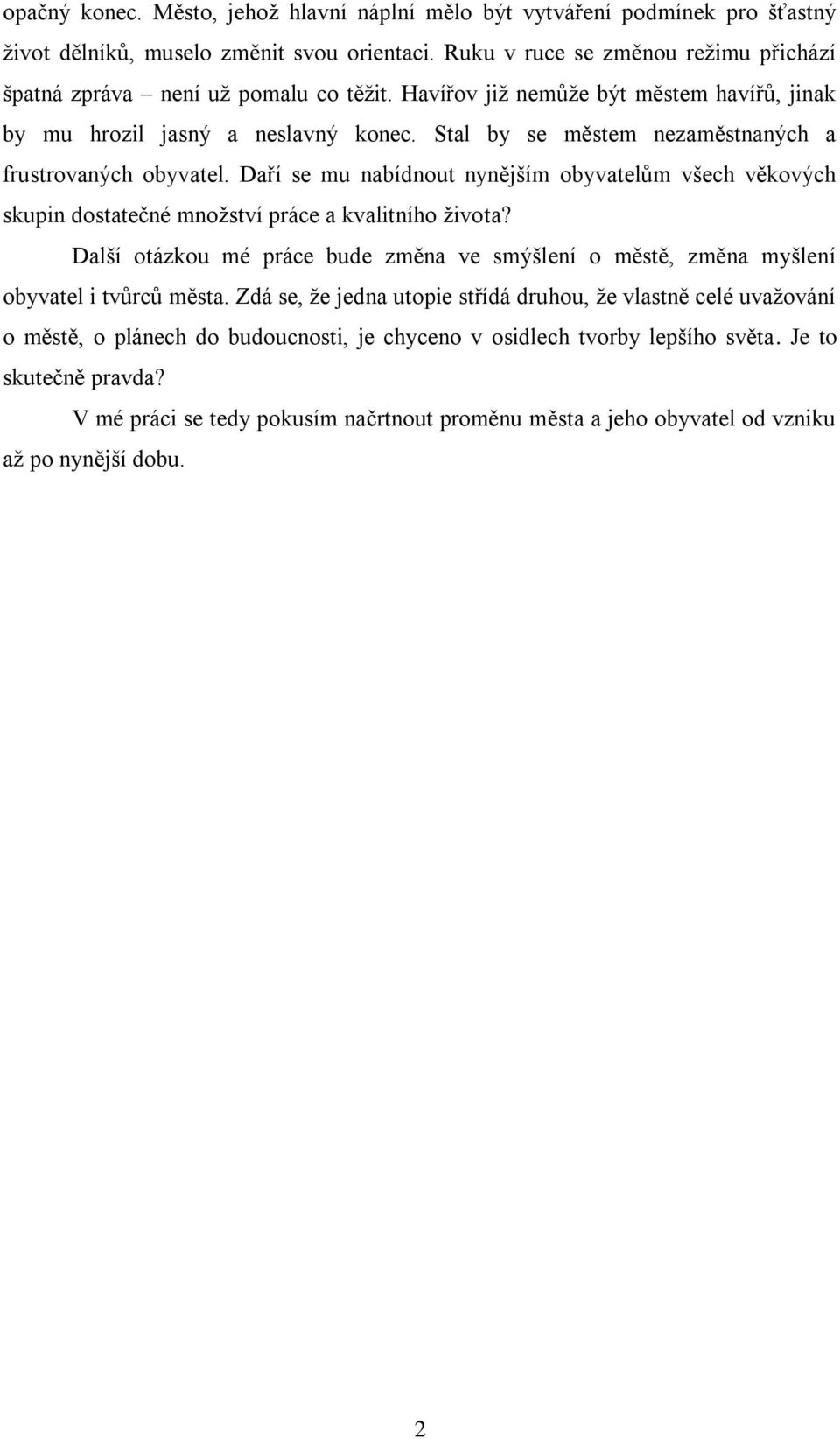 opačný konec. Město, jehož hlavní náplní mělo být vytváření podmínek pro šťastný život dělníků, muselo změnit svou orientaci. Ruku v ruce se změnou režimu přichází špatná zpráva – není už pomalu co těžit. Havířov již nemůže být městem havířů, jinak by mu hrozil jasný a neslavný konec. Stal by se městem nezaměstnaných a frustrovaných obyvatel. Daří se mu nabídnout nynějším obyvatelům všech věkových skupin dostatečné množství práce a kvalitního života?

Další otázkou mé práce bude změna ve smýšlení o městě, změna myšlení obyvatel i tvůrců města. Zdá se, že jedna utopie střídá druhou, že vlastně celé uvažování o městě, o plánech do budoucnosti, je chyceno v osidlech tvorby lepšího světa. Je to skutečně pravda?

V mé práci se tedy pokusím načrtnout proměnu města a jeho obyvatel od vzniku až po nynější dobu.

2